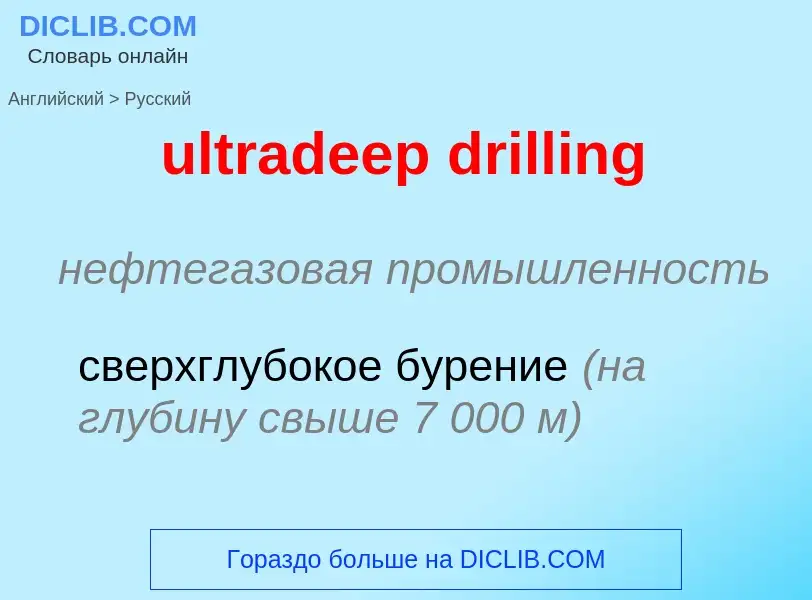 DICLIB.COM
Словарь онлайн

Английский > Русский

ultradeep drilling

нефтегазовая промышленность

сверхглубокое бурение (на глубину свыше 7 000 м)

Гораздо больше на DICLIB.COM